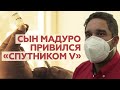 СЫН МАДУРО ПРИВИЛСЯ «СПУТНИКОМ V»